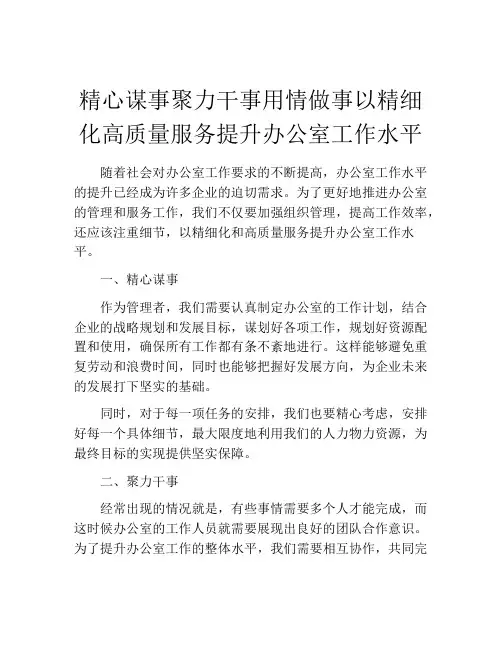 精心谋事聚力干事用情做事以精细化高质量服务提升办公室工作水平

随着社会对办公室工作要求的不断提高，办公室工作水平的提升已经成为许多企业的迫切需求。为了更好地推进办公室的管理和服务工作，我们不仅要加强组织管理，提高工作效率，还应该注重细节，以精细化和高质量服务提升办公室工作水平。

一、精心谋事

作为管理者，我们需要认真制定办公室的工作计划，结合企业的战略规划和发展目标，谋划好各项工作，规划好资源配置和使用，确保所有工作都有条不紊地进行。这样能够避免重复劳动和浪费时间，同时也能够把握好发展方向，为企业未来的发展打下坚实的基础。

同时，对于每一项任务的安排，我们也要精心考虑，安排好每一个具体细节，最大限度地利用我们的人力物力资源，为最终目标的实现提供坚实保障。

二、聚力干事

经常出现的情况就是，有些事情需要多个人才能完成，而这时候办公室的工作人员就需要展现出良好的团队合作意识。为了提升办公室工作的整体水平，我们需要相互协作，共同完